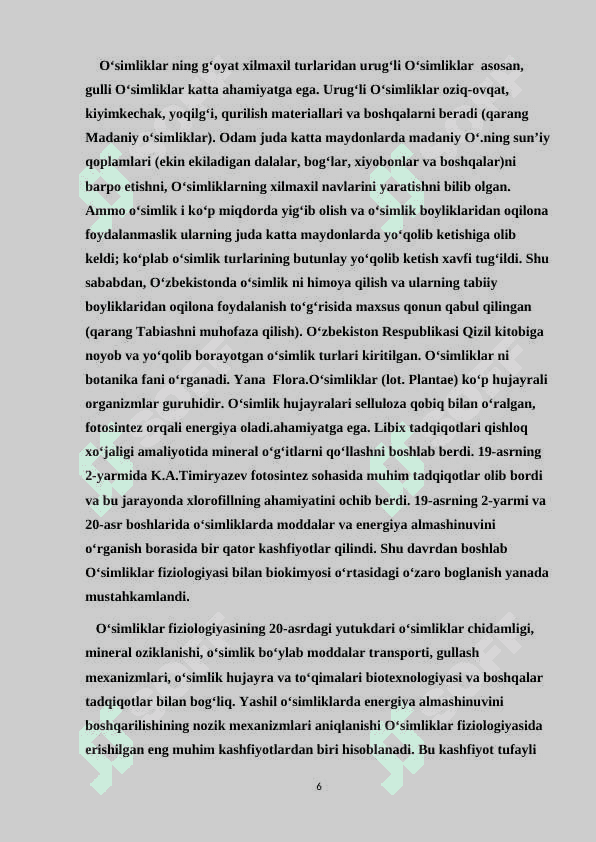 O‘simliklar ning g‘oyat xilmaxil turlaridan urug‘li O‘simliklar asosan, gulli O‘simliklar katta ahamiyatga ega. Urug‘li O‘simliklar oziq-ovqat, kiyimkechak, yoqilg‘i, qurilish materiallari va boshqalarni beradi (qarang Madaniy o‘simliklar). Odam juda katta maydonlarda madaniy O‘.ning sun’iy qoplamlari (ekin ekiladigan dalalar, bog‘lar, xiyobonlar va boshqalar)ni barpo etishni, O‘simliklarning xilmaxil navlarini yaratishni bilib olgan. Ammo o‘simlik i ko‘p miqdorda yig‘ib olish va o‘simlik boyliklaridan oqilona foydalanmaslik ularning juda katta maydonlarda yo‘qolib ketishiga olib keldi; ko‘plab o‘simlik turlarining butunlay yo‘qolib ketish xavfi tug‘ildi. Shu sababdan, O‘zbekistonda o‘simlik ni himoya qilish va ularning tabiiy boyliklaridan oqilona foydalanish to‘g‘risida maxsus qonun qabul qilingan (qarang Tabiashni muhofaza qilish). O‘zbekiston Respublikasi Qizil kitobiga noyob va yo‘qolib borayotgan o‘simlik turlari kiritilgan. O‘simliklar ni botanika fani o‘rganadi. Yana Flora.O‘simliklar (lot. Plantae) ko‘p hujayrali organizmlar guruhidir. O‘simlik hujayralari selluloza qobiq bilan o‘ralgan, fotosintez orqali energiya oladi.ahamiyatga ega. Libix tadqiqotlari qishloq xo‘jaligi amaliyotida mineral o‘g‘itlarni qo‘llashni boshlab berdi. 19-asrning 2-yarmida K.A.Timiryazev fotosintez sohasida muhim tadqiqotlar olib bordi va bu jarayonda xlorofillning ahamiyatini ochib berdi. 19-asrning 2-yarmi va 20-asr boshlarida o‘simliklarda moddalar va energiya almashinuvini o‘rganish borasida bir qator kashfiyotlar qilindi. Shu davrdan boshlab O‘simliklar fiziologiyasi bilan biokimyosi o‘rtasidagi o‘zaro boglanish yanada mustahkamlandi.

O‘simliklar fiziologiyasining 20-asrdagi yutukdari o‘simliklar chidamligi, mineral oziklanishi, o‘simlik bo‘ylab moddalar transporti, gullash mexanizmlari, o‘simlik hujayra va to‘qimalari biotexnologiyasi va boshqalar tadqiqotlar bilan bog‘liq. Yashil o‘simliklarda energiya almashinuvini boshqarilishining nozik mexanizmlari aniqlanishi O‘simliklar fiziologiyasida erishilgan eng muhim kashfiyotlardan biri hisoblanadi. Bu kashfiyot tufayli

6